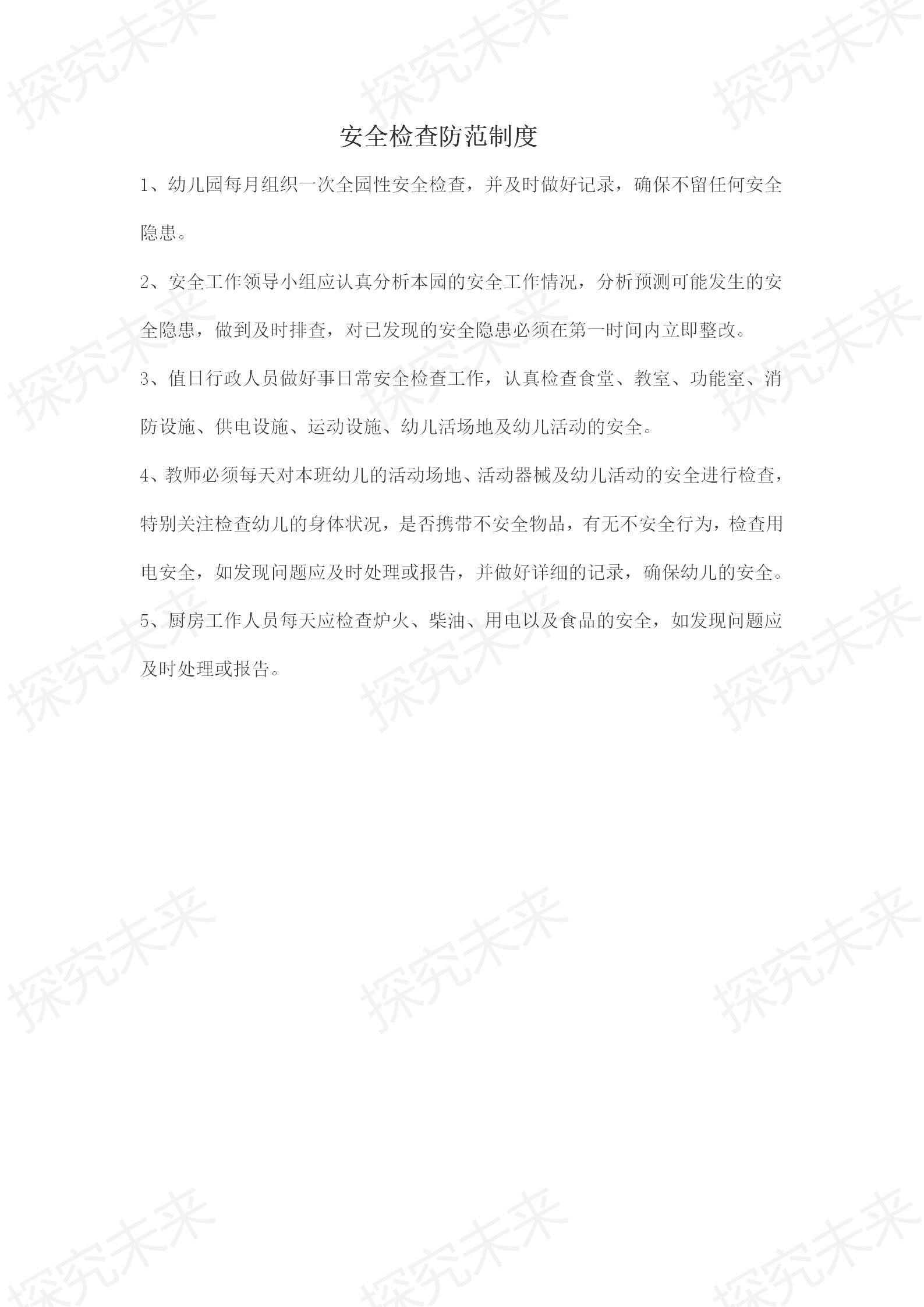 探究未来

安全检查防范制度

1、幼儿园每月组织一次全园性安全检查，并及时做好记录，确保不留任何安全隐患。

2、安全工作领导小组应认真分析本园的安全工作情况，分析预测可能发生的安全隐患，做到及时排查，对已发现的安全隐患必须在第一时间内立即整改。

3、值日行政人员做好事日常安全检查工作，认真检查食堂、教室、功能室、消防设施、供电设施、运动设施、幼儿活场地及幼儿活动的安全。

4、教师必须每天对本班幼儿的活动场地、活动器械及幼儿活动的安全进行检查，特别关注检查幼儿的身体状况，是否携带不安全物品，有无不安全行为，检查用电安全，如发现问题应及时处理或报告，并做好详细的记录，确保幼儿的安全。

5、厨房工作人员每天应检查炉火、柴油、用电以及食品的安全，如发现问题应及时处理或报告。